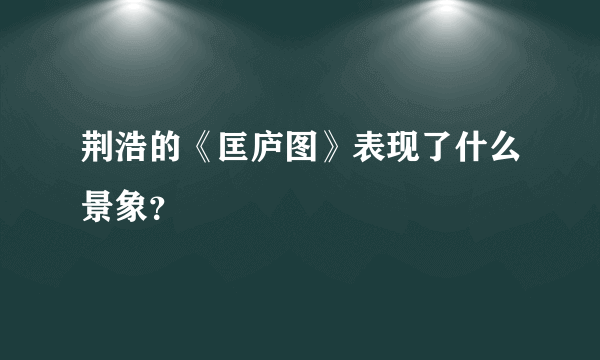 荆浩的《匡庐图》表现了什么景象？